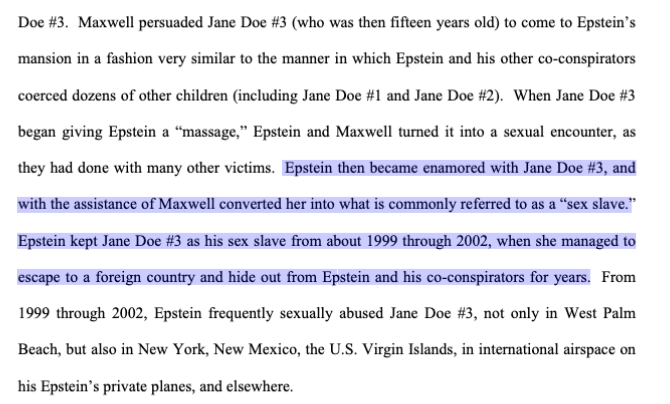 Doe #3. Maxwell persuaded Jane Doe #3 (who was then fifteen years old) to come to Epstein's mansion in a fashion very similar to the manner in which Epstein and his other co-conspirators coerced dozens of other children (including Jane Doe #1 and Jane Doe #2). When Jane Doe #3 began giving Epstein a "massage," Epstein and Maxwell turned it into a sexual encounter, as they had done with many other victims. Epstein then became enamored with Jane Doe #3, and with the assistance of Maxwell converted her into what is commonly referred to as a "sex slave." Epstein kept Jane Doe #3 as his sex slave from about 1999 through 2002, when she managed to escape to a foreign country and hide out from Epstein and his co-conspirators for years. From 1999 through 2002, Epstein frequently sexually abused Jane Doe #3, not only in West Palm Beach, but also in New York, New Mexico, the U.S. Virgin Islands, in international airspace on his Epstein's private planes, and elsewhere.